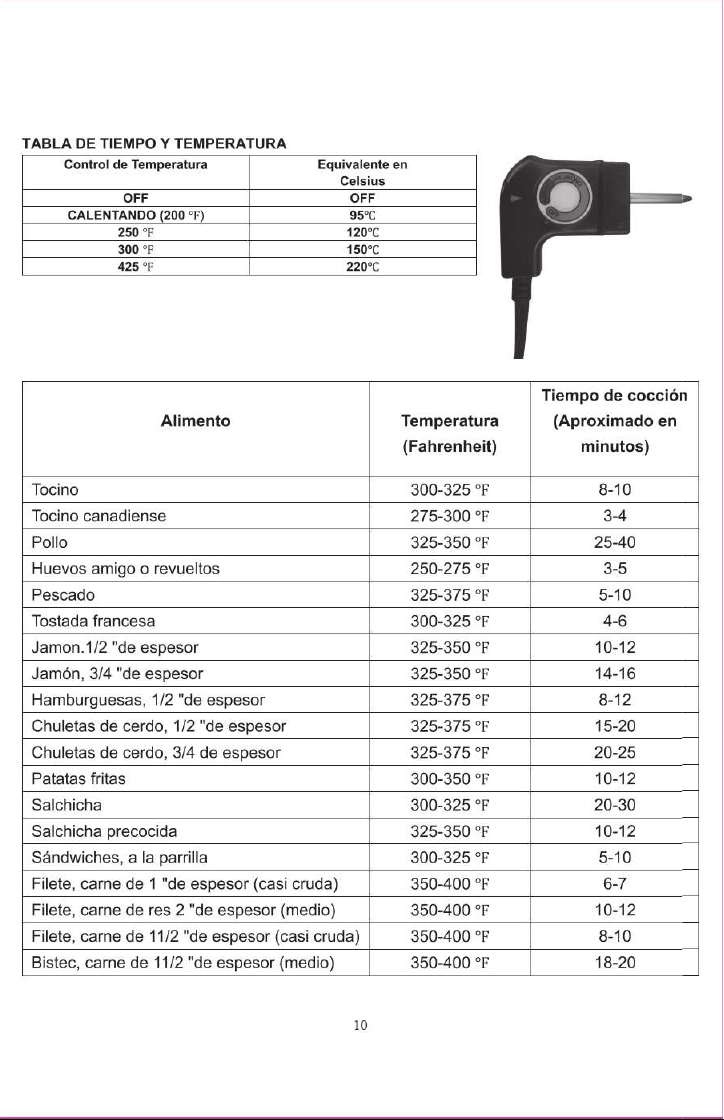 TABLA DE TIEMPO Y TEMPERATURA

| Control de Temperatura | Equivalente en Celsius |
|---|---|
| OFF | OFF |
| CALENTANDO (200 °F) | 95°C |
| 250 °F | 120°C |
| 300 °F | 150°C |
| 425 °F | 220°C |

| Alimento | Temperatura (Fahrenheit) | Tiempo de cocción (Aproximado en minutos) |
|---|---|---|
| Tocino | 300-325 °F | 8-10 |
| Tocino canadiense | 275-300 °F | 3-4 |
| Pollo | 325-350 °F | 25-40 |
| Huevos amigo o revueltos | 250-275 °F | 3-5 |
| Pescado | 325-375 °F | 5-10 |
| Tostada francesa | 300-325 °F | 4-6 |
| Jamon.1/2 "de espesor | 325-350 °F | 10-12 |
| Jamón, 3/4 "de espesor | 325-350 °F | 14-16 |
| Hamburguesas, 1/2 "de espesor | 325-375 °F | 8-12 |
| Chuletas de cerdo, 1/2 "de espesor | 325-375 °F | 15-20 |
| Chuletas de cerdo, 3/4 de espesor | 325-375 °F | 20-25 |
| Patatas fritas | 300-350 °F | 10-12 |
| Salchicha | 300-325 °F | 20-30 |
| Salchicha precocida | 325-350 °F | 10-12 |
| Sándwiches, a la parrilla | 300-325 °F | 5-10 |
| Filete, carne de 1 "de espesor (casi cruda) | 350-400 °F | 6-7 |
| Filete, carne de res 2 "de espesor (medio) | 350-400 °F | 10-12 |
| Filete, carne de 11/2 "de espesor (casi cruda) | 350-400 °F | 8-10 |
| Bistec, carne de 11/2 "de espesor (medio) | 350-400 °F | 18-20 |

10